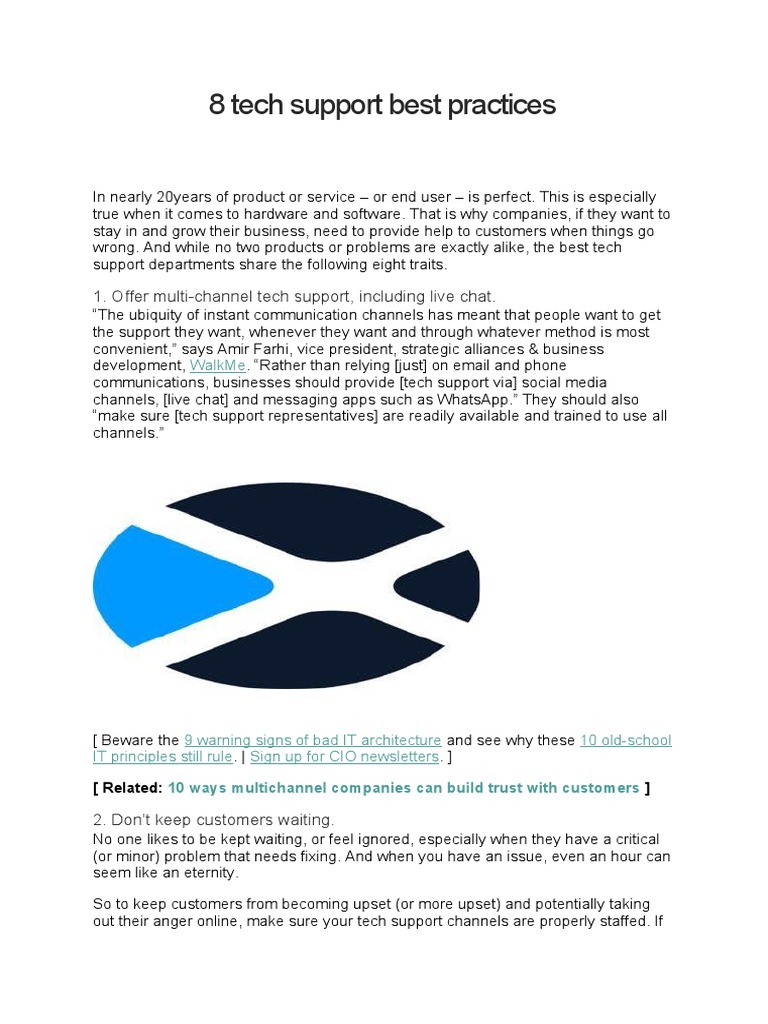 8 tech support best practices

In nearly 20years of product or service – or end user – is perfect. This is especially true when it comes to hardware and software. That is why companies, if they want to stay in and grow their business, need to provide help to customers when things go wrong. And while no two products or problems are exactly alike, the best tech support departments share the following eight traits.

1. Offer multi-channel tech support, including live chat.
"The ubiquity of instant communication channels has meant that people want to get the support they want, whenever they want and through whatever method is most convenient," says Amir Farhi, vice president, strategic alliances & business development, WalkMe. "Rather than relying [just] on email and phone communications, businesses should provide [tech support via] social media channels, [live chat] and messaging apps such as WhatsApp." They should also "make sure [tech support representatives] are readily available and trained to use all channels."

[ Beware the 9 warning signs of bad IT architecture and see why these 10 old-school IT principles still rule. | Sign up for CIO newsletters. ]

[ Related: 10 ways multichannel companies can build trust with customers ]

2. Don't keep customers waiting.
No one likes to be kept waiting, or feel ignored, especially when they have a critical (or minor) problem that needs fixing. And when you have an issue, even an hour can seem like an eternity.

So to keep customers from becoming upset (or more upset) and potentially taking out their anger online, make sure your tech support channels are properly staffed. If